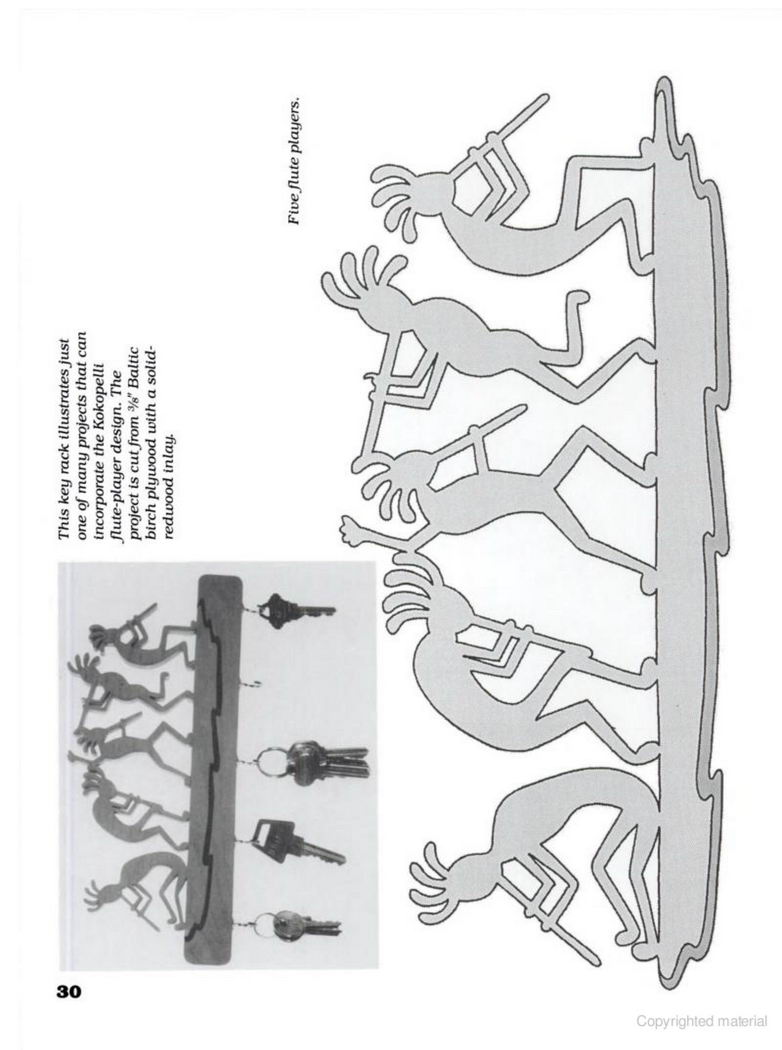 This key rack illustrates just one of many projects that can incorporate the Kokopelli flute-player design. The project is cut from $\frac{3}{8}$" Baltic birch plywood with a solid-redwood inlay.

Five flute players.

30

Copyrighted material